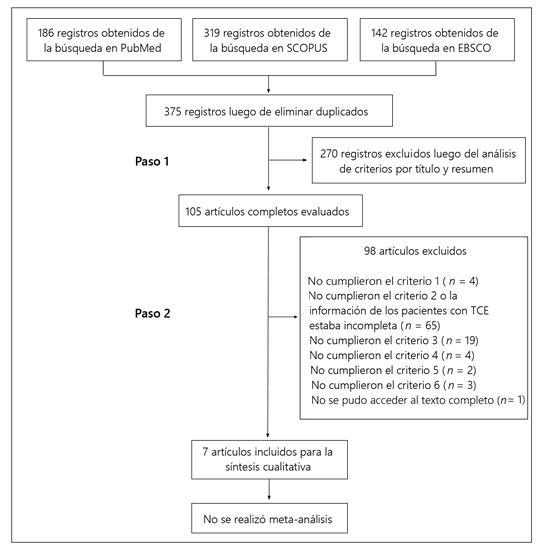 186 registros obtenidos de la búsqueda en PubMed

319 registros obtenidos de la búsqueda en SCOPUS

142 registros obtenidos de la búsqueda en EBSCO

375 registros luego de eliminar duplicados

Paso 1

270 registros excluidos luego del análisis de criterios por título y resumen

105 artículos completos evaluados

Paso 2

98 artículos excluidos

No cumplieron el criterio 1 ( $n$ = 4)
No cumplieron el criterio 2 o la información de los pacientes con TCE estaba incompleta ($n$ = 65)
No cumplieron el criterio 3 ($n$ = 19)
No cumplieron el criterio 4 ($n$ = 4)
No cumplieron el criterio 5 ($n$ = 2)
No cumplieron el criterio 6 ($n$ = 3)
No se pudo acceder al texto completo ($n$= 1)

7 artículos incluidos para la síntesis cualitativa

No se realizó meta-análisis